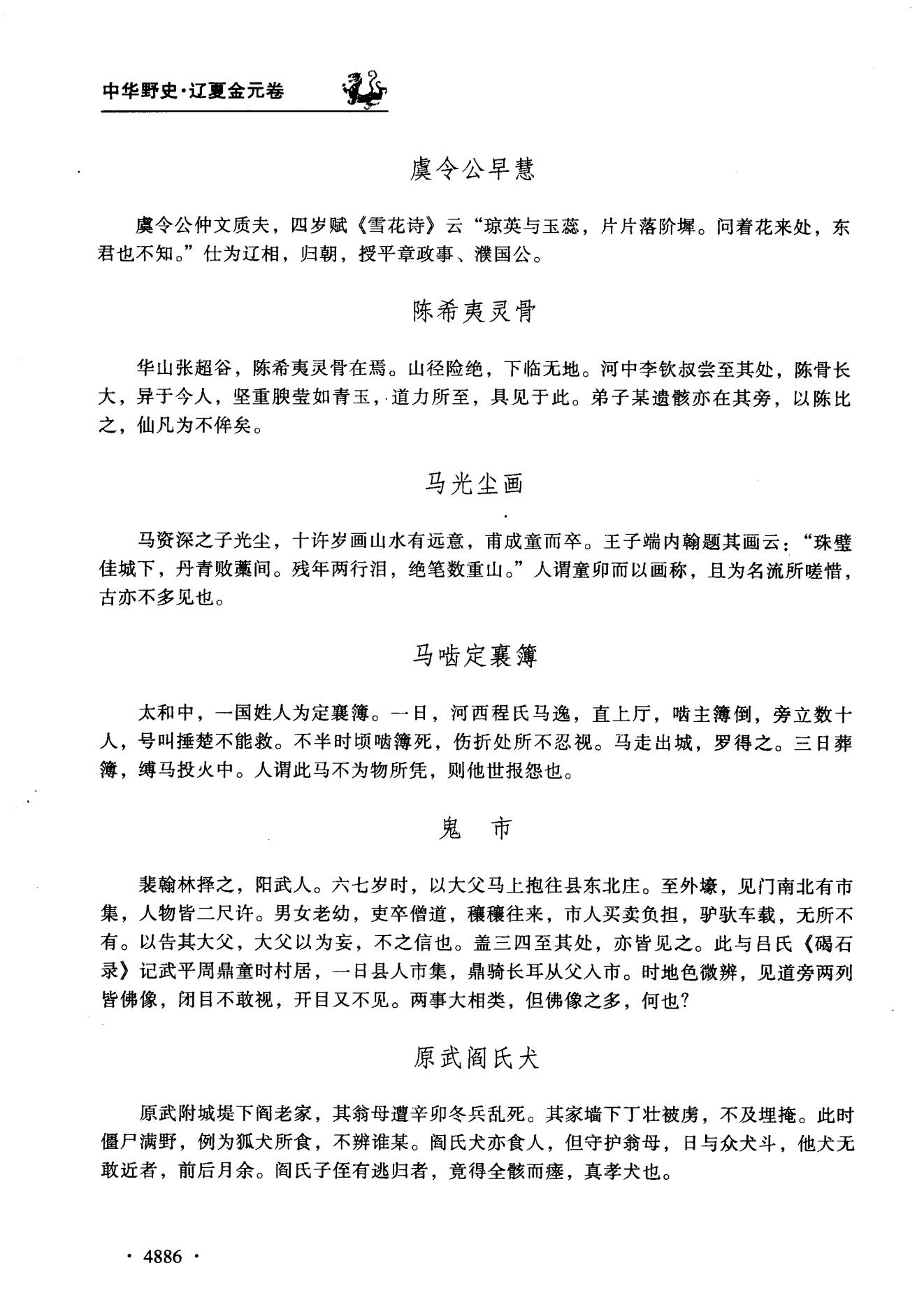 中华野史·辽夏金元卷

虞令公早慧

虞令公仲文质夫，四岁赋《雪花诗》云“琼英与玉蕊，片片落阶墀。问着花来处，东君也不知。”仕为辽相，归朝，授平章政事、濮国公。

陈希夷灵骨

华山张超谷，陈希夷灵骨在焉。山径险绝，下临无地。河中李钦叔尝至其处，陈骨长大，异于今人，坚重腴莹如青玉，道力所至，具见于此。弟子某遗骸亦在其旁，以陈比之，仙凡为不侔矣。

马光尘画

马资深之子光尘，十许岁画山水有远意，甫成童而卒。王子端内翰题其画云：“珠璧佳城下，丹青败藁间。残年两行泪，绝笔数重山。”人谓童卯而以画称，且为名流所嗟惜，古亦不多见也。

马啮定襄簿

太和中，一国姓人为定襄簿。一日，河西程氏马逸，直上厅，啮主簿倒，旁立数十人，号叫捶楚不能救。不半时顷啮簿死，伤折处所不忍视。马走出城，罗得之。三日葬簿，缚马投火中。人谓此马不为物所凭，则他世报怨也。

鬼　市

裴翰林择之，阳武人。六七岁时，以大父马上抱往县东北庄。至外壕，见门南北有市集，人物皆二尺许。男女老幼，吏卒僧道，穰穰往来，市人买卖负担，驴驮车载，无所不有。以告其大父，大父以为妄，不之信也。盖三四至其处，亦皆见之。此与吕氏《碣石录》记武平周鼎童时村居，一日县人市集，鼎骑长耳从父入市。时地色微辨，见道旁两列皆佛像，闭目不敢视，开目又不见。两事大相类，但佛像之多，何也？

原武阎氏犬

原武附城堤下阎老家，其翁母遭辛卯冬兵乱死。其家墙下丁壮被虏，不及埋掩。此时僵尸满野，例为狐犬所食，不辨谁某。阎氏犬亦食人，但守护翁母，日与众犬斗，他犬无敢近者，前后月余。阎氏子侄有逃归者，竟得全骸而瘗，真孝犬也。

· 4886 ·